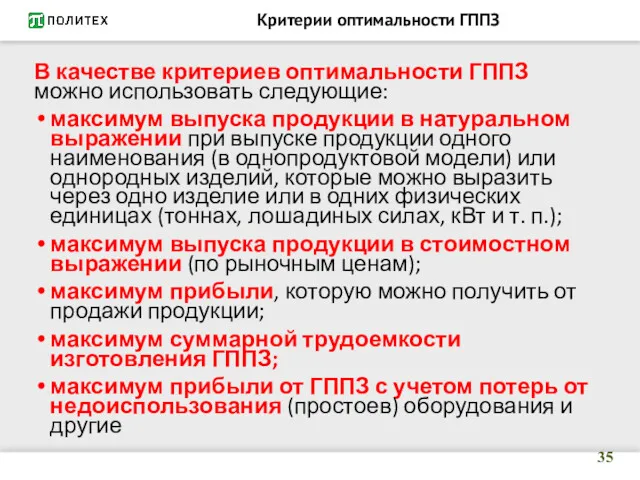 ПОЛИТЕХ

Критерии оптимальности ГППЗ

В качестве критериев оптимальности ГППЗ можно использовать следующие:

• максимум выпуска продукции в натуральном выражении при выпуске продукции одного наименования (в однопродуктовой модели) или однородных изделий, которые можно выразить через одно изделие или в одних физических единицах (тоннах, лошадиных силах, кВт и т. п.);

• максимум выпуска продукции в стоимостном выражении (по рыночным ценам);

• максимум прибыли, которую можно получить от продажи продукции;

• максимум суммарной трудоемкости изготовления ГППЗ;

• максимум прибыли от ГППЗ с учетом потерь от недоиспользования (простоев) оборудования и другие

35